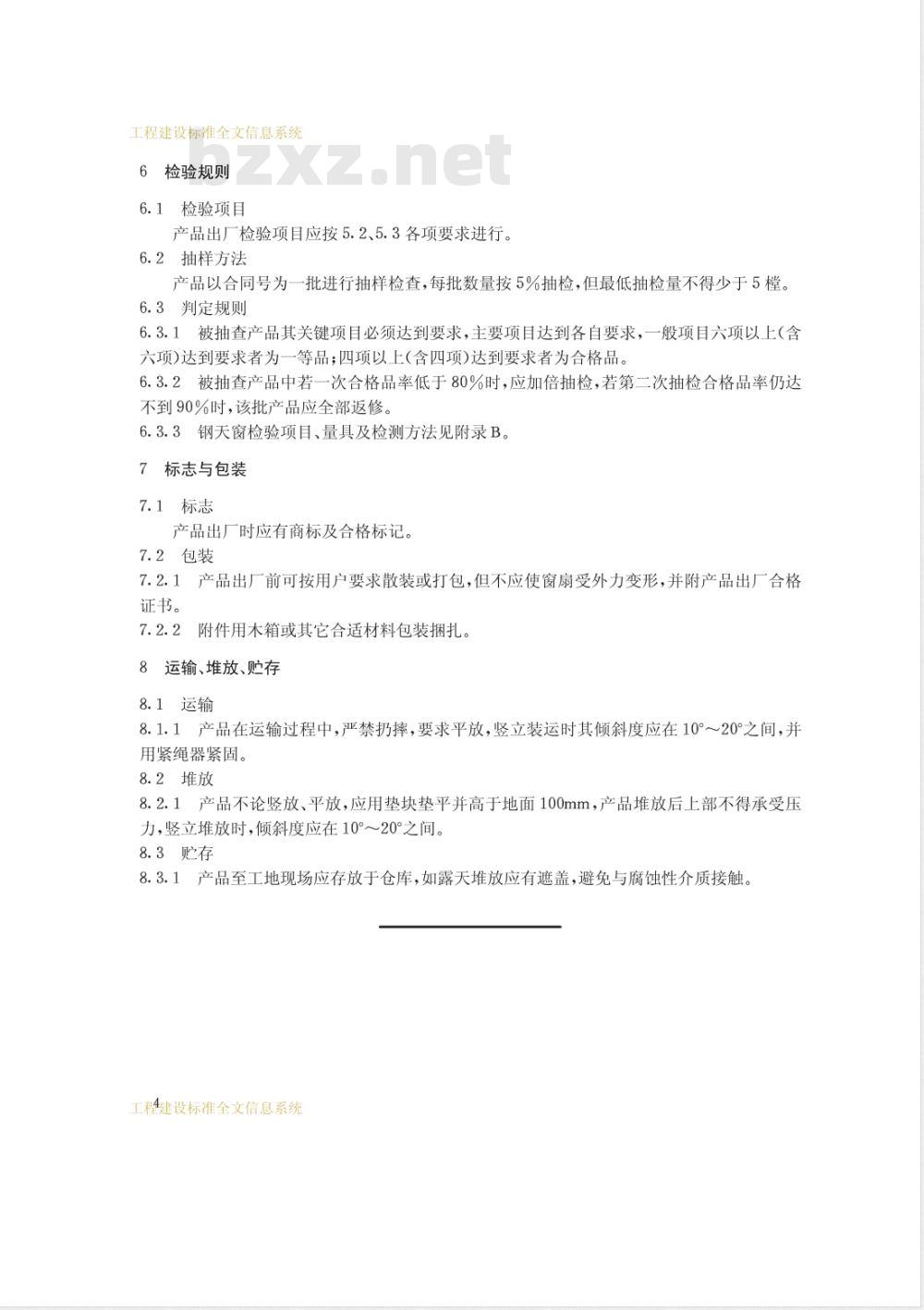 工程建设标准全文信息系统

bzxz.net

6 检验规则

6.1 检验项目

产品出厂检验项目应按 5.2、5.3 各项要求进行。

6.2 抽样方法

产品以合同号为一批进行抽样检查，每批数量按 5%抽检，但最低抽检量不得少于 5 樘。

6.3 判定规则

6.3.1 被抽查产品其关键项目必须达到要求，主要项目达到各自要求，一般项目六项以上(含六项)达到要求者为一等品；四项以上(含四项)达到要求者为合格品。

6.3.2 被抽查产品中若一次合格品率低于 80%时，应加倍抽检，若第二次抽检合格品率仍达不到 90%时，该批产品应全部返修。

6.3.3 钢天窗检验项目、量具及检测方法见附录 B。

7 标志与包装

7.1 标志

产品出厂时应有商标及合格标记。

7.2 包装

7.2.1 产品出厂前可按用户要求散装或打包，但不应使窗扇受外力变形，并附产品出厂合格证书。

7.2.2 附件用木箱或其它合适材料包装捆扎。

8 运输、堆放、贮存

8.1 运输

8.1.1 产品在运输过程中，严禁扔摔，要求平放，竖立装运时其倾斜度应在 10°～20°之间，并用紧绳器紧固。

8.2 堆放

8.2.1 产品不论竖放、平放，应用垫块垫平并高于地面 100mm，产品堆放后上部不得承受压力，竖立堆放时，倾斜度应在 10°～20°之间。

8.3 贮存

8.3.1 产品至工地现场应存放于仓库，如露天堆放应有遮盖，避免与腐蚀性介质接触。

4

工程建设标准全文信息系统